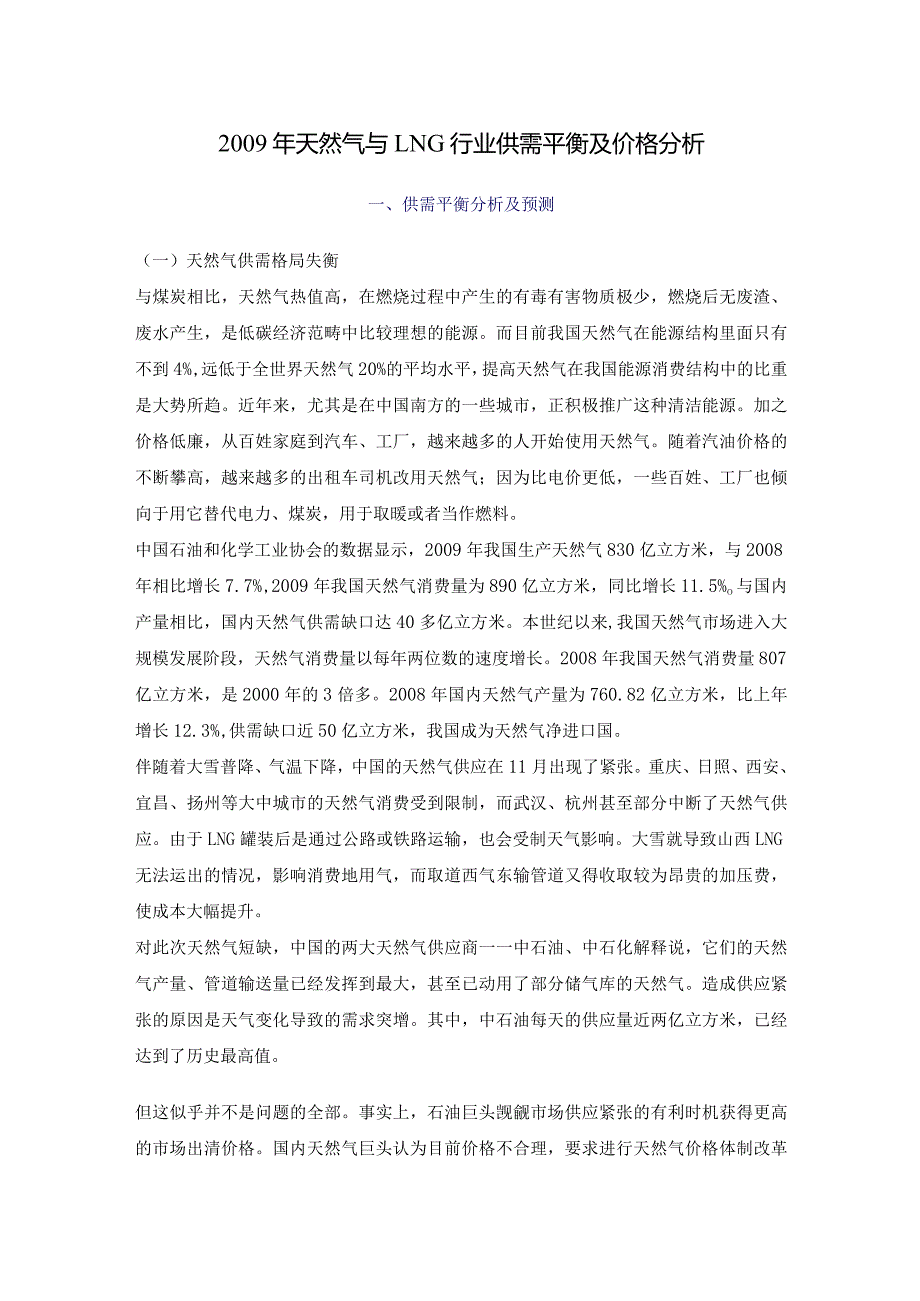 2009年天然气与LNG行业供需平衡及价格分析

一、供需平衡分析及预测

（一）天然气供需格局失衡

与煤炭相比，天然气热值高，在燃烧过程中产生的有毒有害物质极少，燃烧后无废渣、废水产生，是低碳经济范畴中比较理想的能源。而目前我国天然气在能源结构里面只有不到4%,远低于全世界天然气20%的平均水平，提高天然气在我国能源消费结构中的比重是大势所趋。近年来，尤其是在中国南方的一些城市，正积极推广这种清洁能源。加之价格低廉，从百姓家庭到汽车、工厂，越来越多的人开始使用天然气。随着汽油价格的不断攀高，越来越多的出租车司机改用天然气；因为比电价更低，一些百姓、工厂也倾向于用它替代电力、煤炭，用于取暖或者当作燃料。

中国石油和化学工业协会的数据显示，2009年我国生产天然气830亿立方米，与2008年相比增长7.7%,2009年我国天然气消费量为890亿立方米，同比增长11.5%。与国内产量相比，国内天然气供需缺口达40多亿立方米。本世纪以来,我国天然气市场进入大规模发展阶段，天然气消费量以每年两位数的速度增长。2008年我国天然气消费量807亿立方米，是2000年的3倍多。2008年国内天然气产量为760.82亿立方米，比上年增长12.3%,供需缺口近50亿立方米，我国成为天然气净进口国。

伴随着大雪普降、气温下降，中国的天然气供应在11月出现了紧张。重庆、日照、西安、宜昌、扬州等大中城市的天然气消费受到限制，而武汉、杭州甚至部分中断了天然气供应。由于LNG罐装后是通过公路或铁路运输，也会受制天气影响。大雪就导致山西LNG无法运出的情况，影响消费地用气，而取道西气东输管道又得收取较为昂贵的加压费，使成本大幅提升。

对此次天然气短缺，中国的两大天然气供应商一一中石油、中石化解释说，它们的天然气产量、管道输送量已经发挥到最大，甚至已动用了部分储气库的天然气。造成供应紧张的原因是天气变化导致的需求突增。其中，中石油每天的供应量近两亿立方米，已经达到了历史最高值。

但这似乎并不是问题的全部。事实上，石油巨头觊觎市场供应紧张的有利时机获得更高的市场出清价格。国内天然气巨头认为目前价格不合理，要求进行天然气价格体制改革